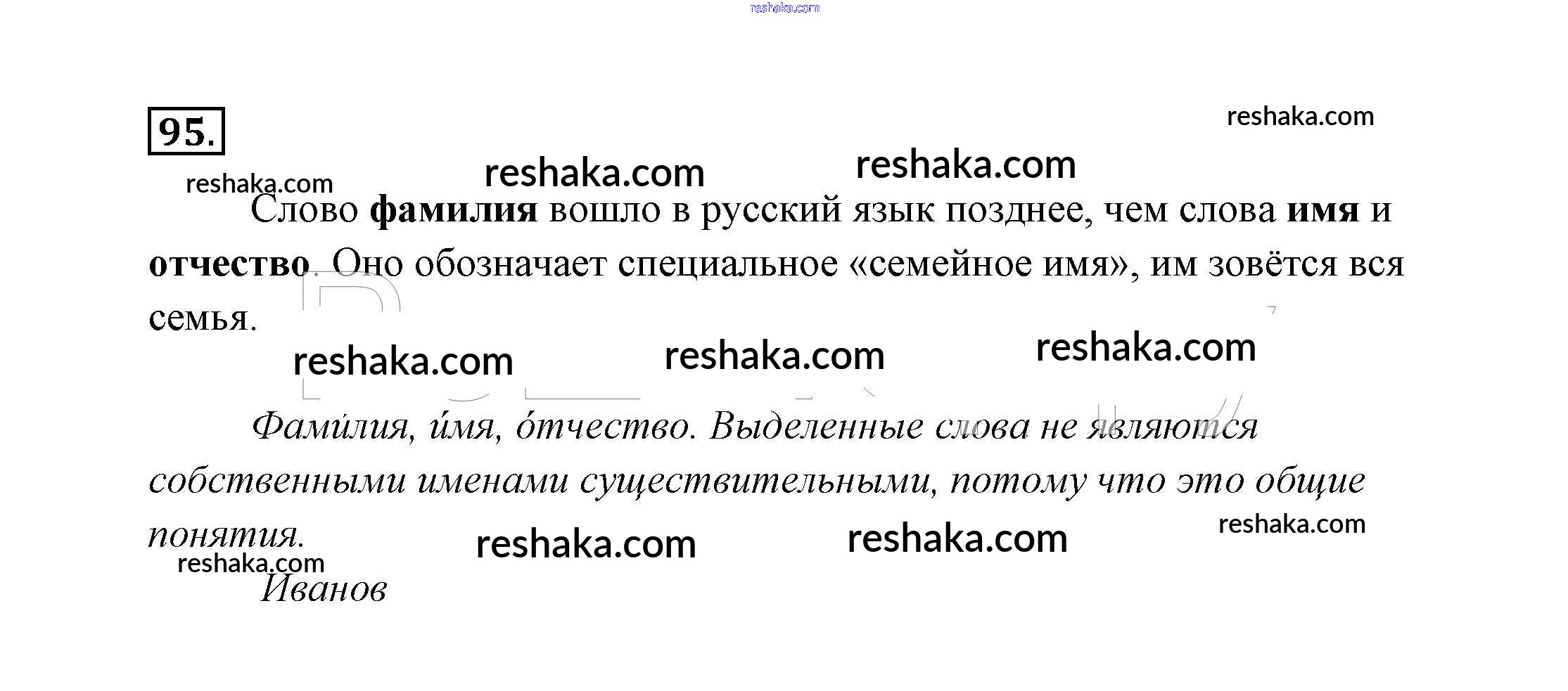 95.

Слово фамилия вошло в русский язык позднее, чем слова имя и отчество. Оно обозначает специальное «семейное имя», им зовётся вся семья.

Фами́лия, и́мя, о́тчество. Выделенные слова не являются собственными именами существительными, потому что это общие понятия.

Иванов

reshaka.com